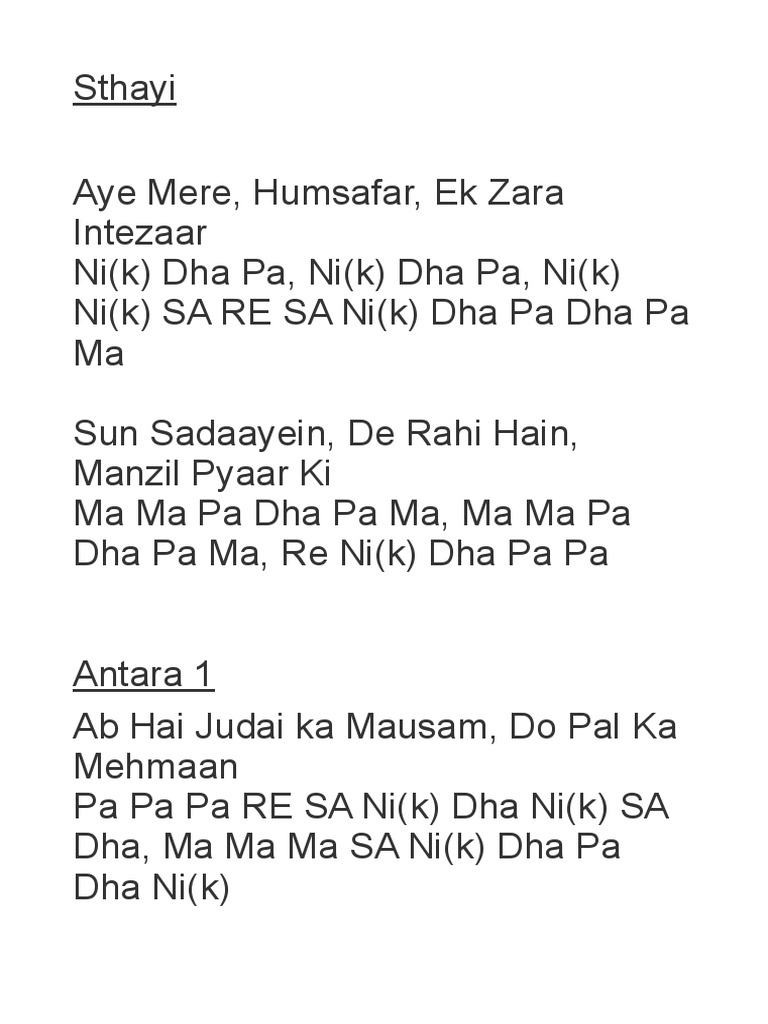 Sthayi

Aye Mere, Humsafar, Ek Zara Intezaar
Ni(k) Dha Pa, Ni(k) Dha Pa, Ni(k) Ni(k) SA RE SA Ni(k) Dha Pa Dha Pa Ma

Sun Sadaayein, De Rahi Hain, Manzil Pyaar Ki
Ma Ma Pa Dha Pa Ma, Ma Ma Pa Dha Pa Ma, Re Ni(k) Dha Pa Pa

Antara 1

Ab Hai Judai ka Mausam, Do Pal Ka Mehmaan
Pa Pa Pa RE SA Ni(k) Dha Ni(k) SA Dha, Ma Ma Ma SA Ni(k) Dha Pa Dha Ni(k)